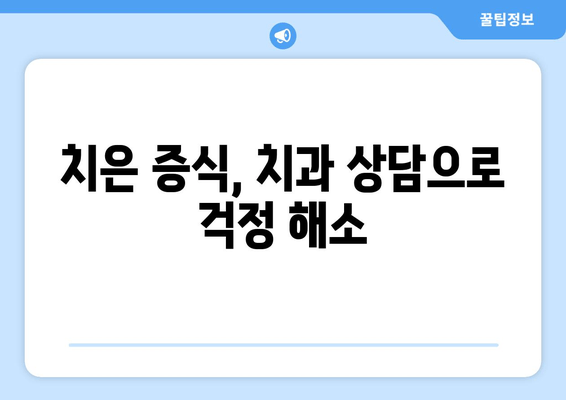 꿀팁정보

치은 증식, 치과 상담으로 걱정 해소